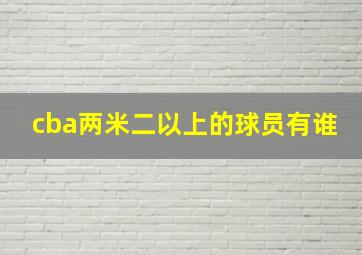 cba两米二以上的球员有谁